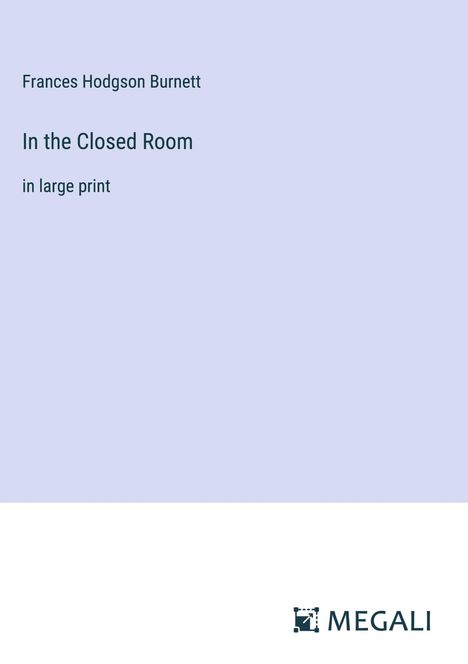 Frances Hodgson Burnett

In the Closed Room

in large print

MEGALI